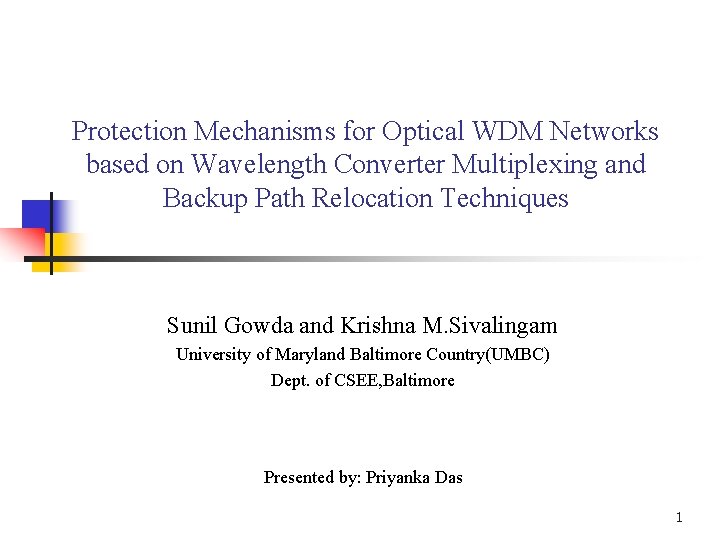 Protection Mechanisms for Optical WDM Networks based on Wavelength Converter Multiplexing and Backup Path Relocation Techniques

Sunil Gowda and Krishna M.Sivalingam

University of Maryland Baltimore Country(UMBC)

Dept. of CSEE,Baltimore

Presented by: Priyanka Das

1